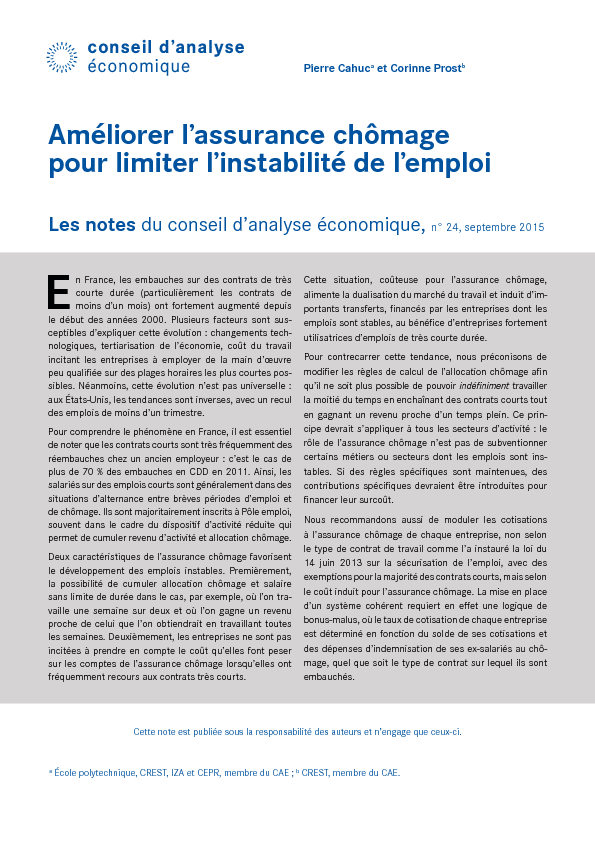 conseil d'analyse économique

Pierre Cahuc$^a$ et Corinne Prost$^b$

Améliorer l'assurance chômage pour limiter l'instabilité de l'emploi

Les notes du conseil d'analyse économique, n° 24, septembre 2015

En France, les embauches sur des contrats de très courte durée (particulièrement les contrats de moins d'un mois) ont fortement augmenté depuis le début des années 2000. Plusieurs facteurs sont susceptibles d'expliquer cette évolution : changements technologiques, tertiarisation de l'économie, coût du travail incitant les entreprises à employer de la main d'œuvre peu qualifiée sur des plages horaires les plus courtes possibles. Néanmoins, cette évolution n'est pas universelle : aux États-Unis, les tendances sont inverses, avec un recul des emplois de moins d'un trimestre.

Pour comprendre le phénomène en France, il est essentiel de noter que les contrats courts sont très fréquemment des réembauches chez un ancien employeur : c'est le cas de plus de 70 % des embauches en CDD en 2011. Ainsi, les salariés sur des emplois courts sont généralement dans des situations d'alternance entre brèves périodes d'emploi et de chômage. Ils sont majoritairement inscrits à Pôle emploi, souvent dans le cadre du dispositif d'activité réduite qui permet de cumuler revenu d'activité et allocation chômage.

Deux caractéristiques de l'assurance chômage favorisent le développement des emplois instables. Premièrement, la possibilité de cumuler allocation chômage et salaire sans limite de durée dans le cas, par exemple, où l'on travaille une semaine sur deux et où l'on gagne un revenu proche de celui que l'on obtiendrait en travaillant toutes les semaines. Deuxièmement, les entreprises ne sont pas incitées à prendre en compte le coût qu'elles font peser sur les comptes de l'assurance chômage lorsqu'elles ont fréquemment recours aux contrats très courts.

Cette situation, coûteuse pour l'assurance chômage, alimente la dualisation du marché du travail et induit d'importants transferts, financés par les entreprises dont les emplois sont stables, au bénéfice d'entreprises fortement utilisatrices d'emplois de très courte durée.

Pour contrecarrer cette tendance, nous préconisons de modifier les règles de calcul de l'allocation chômage afin qu'il ne soit plus possible de pouvoir indéfiniment travailler la moitié du temps en enchaînant des contrats courts tout en gagnant un revenu proche d'un temps plein. Ce principe devrait s'appliquer à tous les secteurs d'activité : le rôle de l'assurance chômage n'est pas de subventionner certains métiers ou secteurs dont les emplois sont instables. Si des règles spécifiques sont maintenues, des contributions spécifiques devraient être introduites pour financer leur surcoût.

Nous recommandons aussi de moduler les cotisations à l'assurance chômage de chaque entreprise, non selon le type de contrat de travail comme l'a instauré la loi du 14 juin 2013 sur la sécurisation de l'emploi, avec des exemptions pour la majorité des contrats courts, mais selon le coût induit pour l'assurance chômage. La mise en place d'un système cohérent requiert en effet une logique de bonus-malus, où le taux de cotisation de chaque entreprise est déterminé en fonction du solde de ses cotisations et des dépenses d'indemnisation de ses ex-salariés au chômage, quel que soit le type de contrat sur lequel ils sont embauchés.

Cette note est publiée sous la responsabilité des auteurs et n'engage que ceux-ci.

$^a$ École polytechnique, CREST, IZA et CEPR, membre du CAE ; $^b$ CREST, membre du CAE.